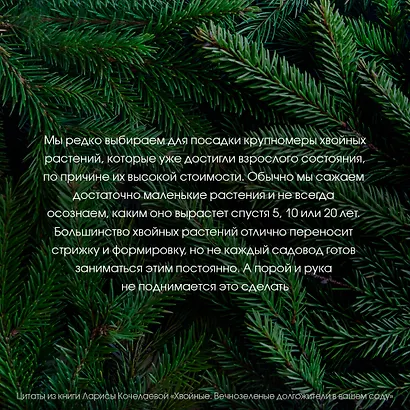 Мы редко выбираем для посадки крупномеры хвойных растений, которые уже достигли взрослого состояния, по причине их высокой стоимости. Обычно мы сажаем достаточно маленькие растения и не всегда осознаем, каким оно вырастет спустя 5, 10 или 20 лет. Большинство хвойных растений отлично переносит стрижку и формировку, но не каждый садовод готов заниматься этим постоянно. А порой и рука не поднимается это сделать

Цитаты из книги Ларисы Кочелаевой «Хвойные. Вечнозеленые долгожители в вашем саду»